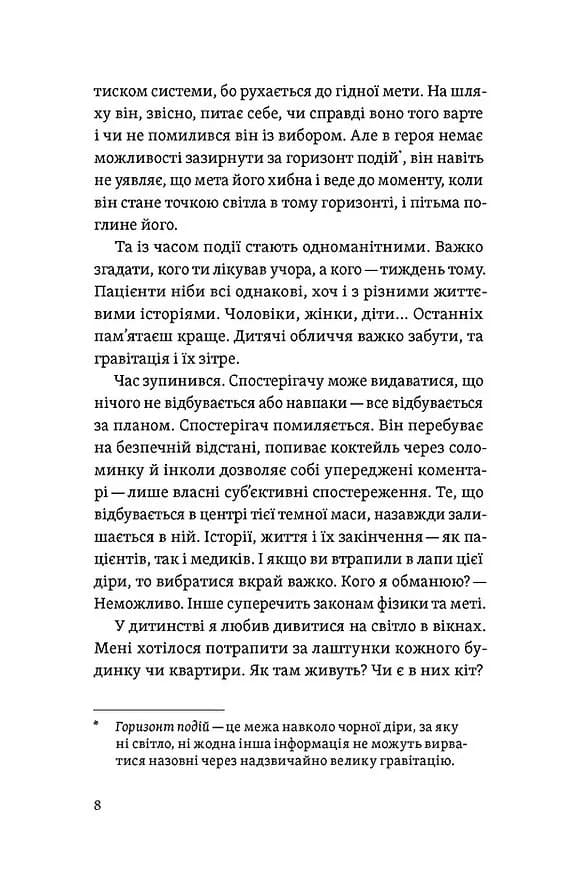 тиском системи, бо рухається до гідної мети. На шляху він, звісно, питає себе, чи справді воно того варте і чи не помилився він із вибором. Але в героя немає можливості зазирнути за горизонт подій*, він навіть не уявляє, що мета його хибна і веде до моменту, коли він стане точкою світла в тому горизонті, і пітьма поглине його.

Та із часом події стають одноманітними. Важко згадати, кого ти лікував учора, а кого — тиждень тому. Пацієнти ніби всі однакові, хоч і з різними життєвими історіями. Чоловіки, жінки, діти... Останніх пам'ятаєш краще. Дитячі обличчя важко забути, та гравітація і їх зітре.

Час зупинився. Спостерігачу може видаватися, що нічого не відбувається або навпаки — все відбувається за планом. Спостерігач помиляється. Він перебуває на безпечній відстані, попиває коктейль через соломинку й інколи дозволяє собі упереджені коментарі — лише власні суб'єктивні спостереження. Те, що відбувається в центрі тієї темної маси, назавжди залишається в ній. Історії, життя і їх закінчення — як пацієнтів, так і медиків. І якщо ви втрапили в лапи цієї діри, то вибратися вкрай важко. Кого я обманюю? — Неможливо. Інше суперечить законам фізики та меті.

У дитинстві я любив дивитися на світло в вікнах. Мені хотілося потрапити за лаштунки кожного будинку чи квартири. Як там живуть? Чи є в них кіт?

* Горизонт подій — це межа навколо чорної діри, за яку ні світло, ні жодна інша інформація не можуть вирватися назовні через надзвичайно велику гравітацію.

8